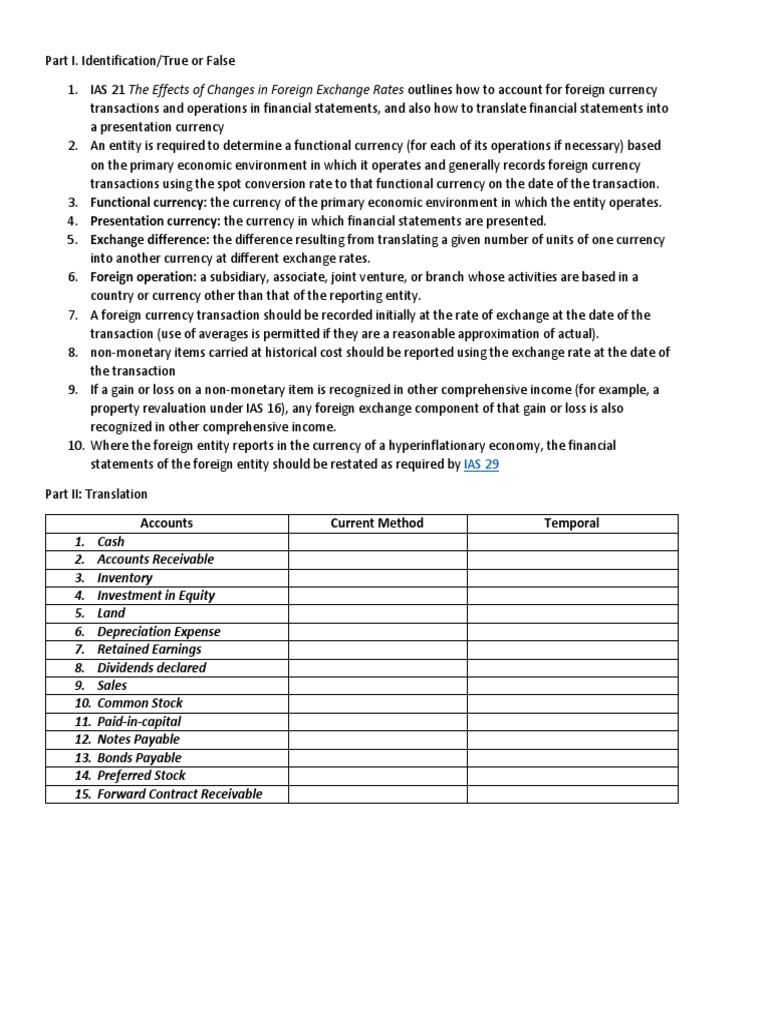 Part I. Identification/True or False

1. IAS 21 The Effects of Changes in Foreign Exchange Rates outlines how to account for foreign currency transactions and operations in financial statements, and also how to translate financial statements into a presentation currency
2. An entity is required to determine a functional currency (for each of its operations if necessary) based on the primary economic environment in which it operates and generally records foreign currency transactions using the spot conversion rate to that functional currency on the date of the transaction.
3. Functional currency: the currency of the primary economic environment in which the entity operates.
4. Presentation currency: the currency in which financial statements are presented.
5. Exchange difference: the difference resulting from translating a given number of units of one currency into another currency at different exchange rates.
6. Foreign operation: a subsidiary, associate, joint venture, or branch whose activities are based in a country or currency other than that of the reporting entity.
7. A foreign currency transaction should be recorded initially at the rate of exchange at the date of the transaction (use of averages is permitted if they are a reasonable approximation of actual).
8. non-monetary items carried at historical cost should be reported using the exchange rate at the date of the transaction
9. If a gain or loss on a non-monetary item is recognized in other comprehensive income (for example, a property revaluation under IAS 16), any foreign exchange component of that gain or loss is also recognized in other comprehensive income.
10. Where the foreign entity reports in the currency of a hyperinflationary economy, the financial statements of the foreign entity should be restated as required by IAS 29

Part II: Translation

| Accounts | Current Method | Temporal |
|---|---|---|
| 1. Cash | | |
| 2. Accounts Receivable | | |
| 3. Inventory | | |
| 4. Investment in Equity | | |
| 5. Land | | |
| 6. Depreciation Expense | | |
| 7. Retained Earnings | | |
| 8. Dividends declared | | |
| 9. Sales | | |
| 10. Common Stock | | |
| 11. Paid-in-capital | | |
| 12. Notes Payable | | |
| 13. Bonds Payable | | |
| 14. Preferred Stock | | |
| 15. Forward Contract Receivable | | |